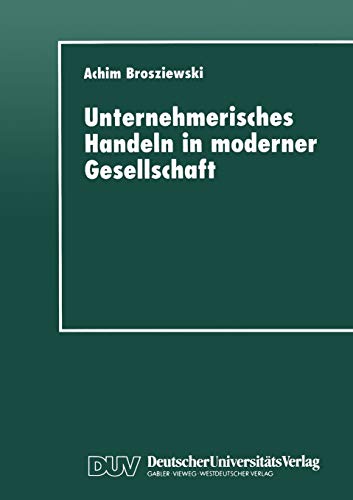 Achim Brosziewski

Unternehmerisches Handeln in moderner Gesellschaft

DUV DeutscherUniversitätsVerlag
GABLER · VIEWEG · WESTDEUTSCHER VERLAG